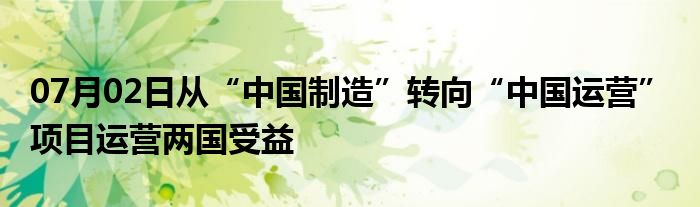 07月02日从“中国制造”转向“中国运营”项目运营两国受益